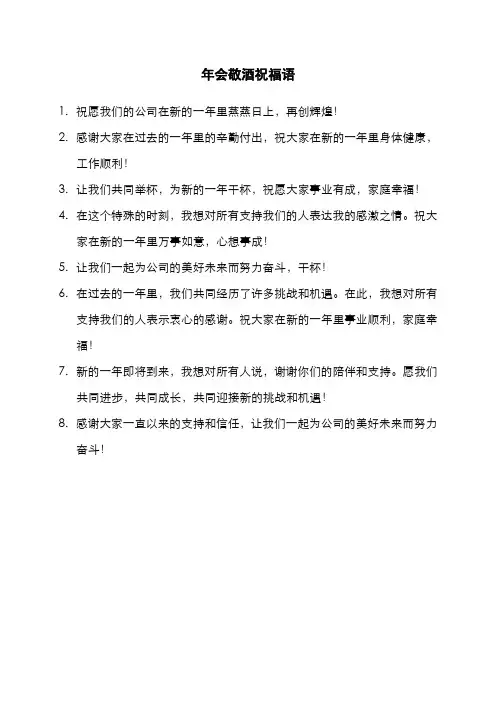 年会敬酒祝福语

1. 祝愿我们的公司在新的一年里蒸蒸日上，再创辉煌！

2. 感谢大家在过去的一年里的辛勤付出，祝大家在新的一年里身体健康，工作顺利！

3. 让我们共同举杯，为新的一年干杯，祝愿大家事业有成，家庭幸福！

4. 在这个特殊的时刻，我想对所有支持我们的人表达我的感激之情。祝大家在新的一年里万事如意，心想事成！

5. 让我们一起为公司的美好未来而努力奋斗，干杯！

6. 在过去的一年里，我们共同经历了许多挑战和机遇。在此，我想对所有支持我们的人表示衷心的感谢。祝大家在新的一年里事业顺利，家庭幸福！

7. 新的一年即将到来，我想对所有人说，谢谢你们的陪伴和支持。愿我们共同进步，共同成长，共同迎接新的挑战和机遇！

8. 感谢大家一直以来的支持和信任，让我们一起为公司的美好未来而努力奋斗！